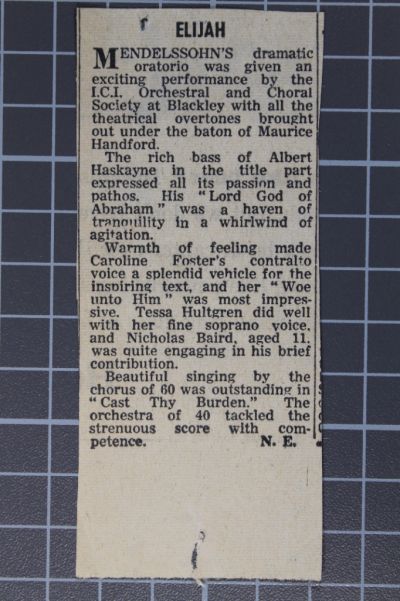 ELIJAH

MENDELSSOHN'S dramatic oratorio was given an exciting performance by the I.C.I. Orchestral and Choral Society at Blackley with all the theatrical overtones brought out under the baton of Maurice Handford.

The rich bass of Albert Haskayne in the title part expressed all its passion and pathos. His "Lord God of Abraham" was a haven of tranquility in a whirlwind of agitation.

Warmth of feeling made Caroline Foster's contralto voice a splendid vehicle for the inspiring text, and her "Woe unto Him" was most impressive. Tessa Hultgren did well with her fine soprano voice, and Nicholas Baird, aged 11, was quite engaging in his brief contribution.

Beautiful singing by the chorus of 60 was outstanding in "Cast Thy Burden." The orchestra of 40 tackled the strenuous score with competence.
N. E.